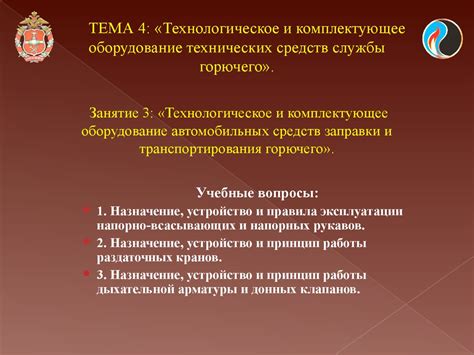 ТЕМА 4: «Технологическое и комплектующее оборудование технических средств службы горючего».

Занятие 3: «Технологическое и комплектующее оборудование автомобильных средств заправки и транспортирования горючего».

Учебные вопросы:

1. Назначение, устройство и правила эксплуатации напорно-всасывающих и напорных рукавов.

2. Назначение, устройство и принцип работы раздаточных кранов.

3. Назначение, устройство и принцип работы дыхательной арматуры и донных клапанов.